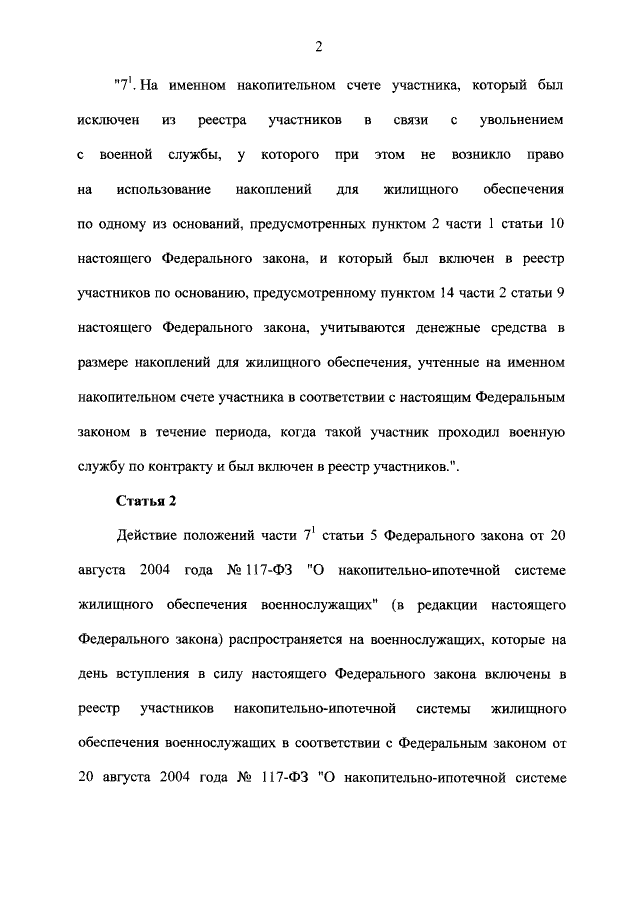 2

"$7^1$. На именном накопительном счете участника, который был исключен из реестра участников в связи с увольнением с военной службы, у которого при этом не возникло право на использование накоплений для жилищного обеспечения по одному из оснований, предусмотренных пунктом 2 части 1 статьи 10 настоящего Федерального закона, и который был включен в реестр участников по основанию, предусмотренному пунктом 14 части 2 статьи 9 настоящего Федерального закона, учитываются денежные средства в размере накоплений для жилищного обеспечения, учтенные на именном накопительном счете участника в соответствии с настоящим Федеральным законом в течение периода, когда такой участник проходил военную службу по контракту и был включен в реестр участников.".

Статья 2

Действие положений части $7^1$ статьи 5 Федерального закона от 20 августа 2004 года № 117-ФЗ "О накопительно-ипотечной системе жилищного обеспечения военнослужащих" (в редакции настоящего Федерального закона) распространяется на военнослужащих, которые на день вступления в силу настоящего Федерального закона включены в реестр участников накопительно-ипотечной системы жилищного обеспечения военнослужащих в соответствии с Федеральным законом от 20 августа 2004 года № 117-ФЗ "О накопительно-ипотечной системе